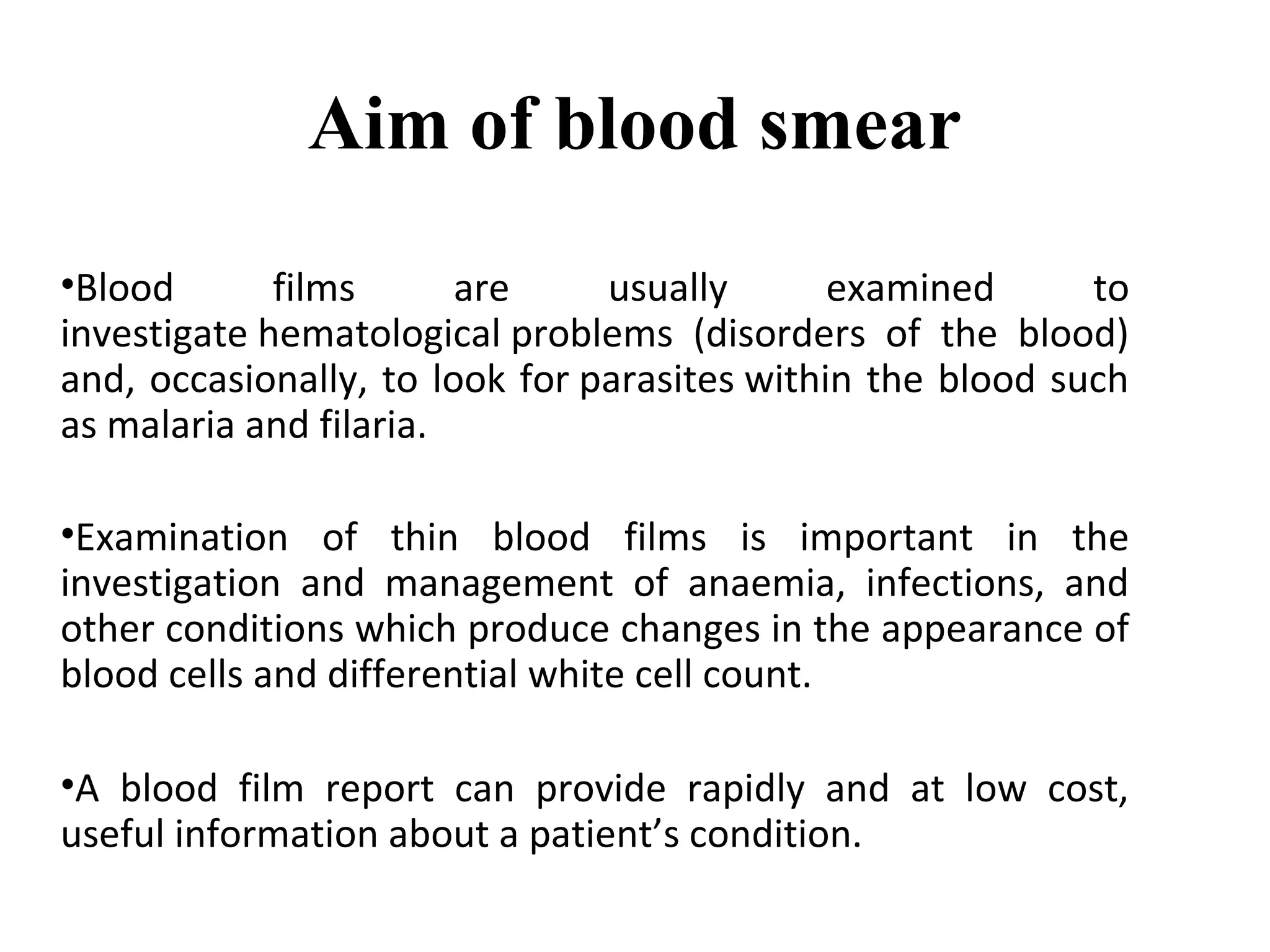 Aim of blood smear

• Blood films are usually examined to investigate hematological problems (disorders of the blood) and, occasionally, to look for parasites within the blood such as malaria and filaria.

• Examination of thin blood films is important in the investigation and management of anaemia, infections, and other conditions which produce changes in the appearance of blood cells and differential white cell count.

• A blood film report can provide rapidly and at low cost, useful information about a patient's condition.